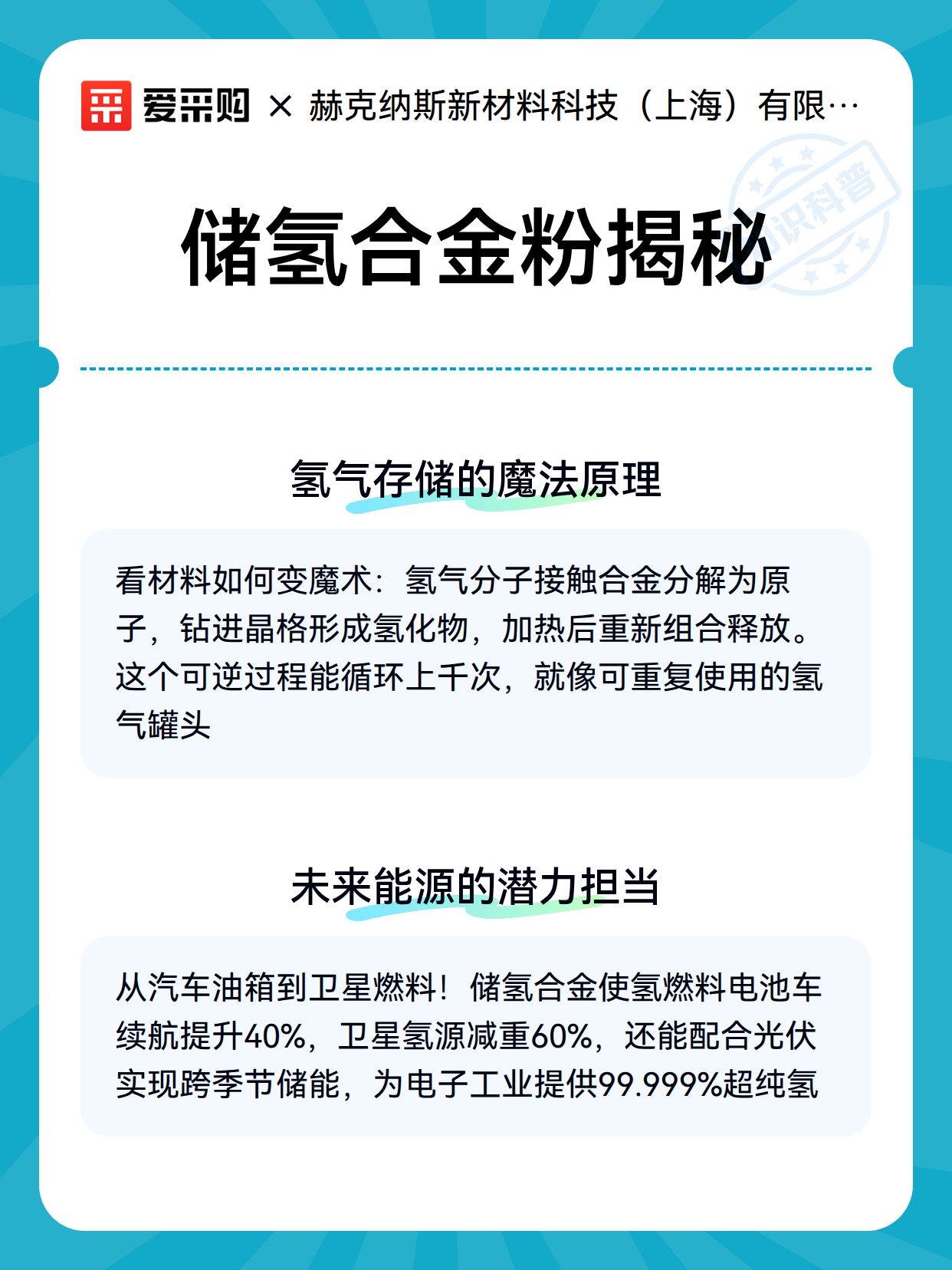 爱采购 × 赫克纳斯新材料科技（上海）有限…

知识科普

储氢合金粉揭秘

氢气存储的魔法原理

看材料如何变魔术：氢气分子接触合金分解为原子，钻进晶格形成氢化物，加热后重新组合释放。这个可逆过程能循环上千次，就像可重复使用的氢气罐头

未来能源的潜力担当

从汽车油箱到卫星燃料！储氢合金使氢燃料电池车续航提升40%，卫星氢源减重60%，还能配合光伏实现跨季节储能，为电子工业提供99.999%超纯氢